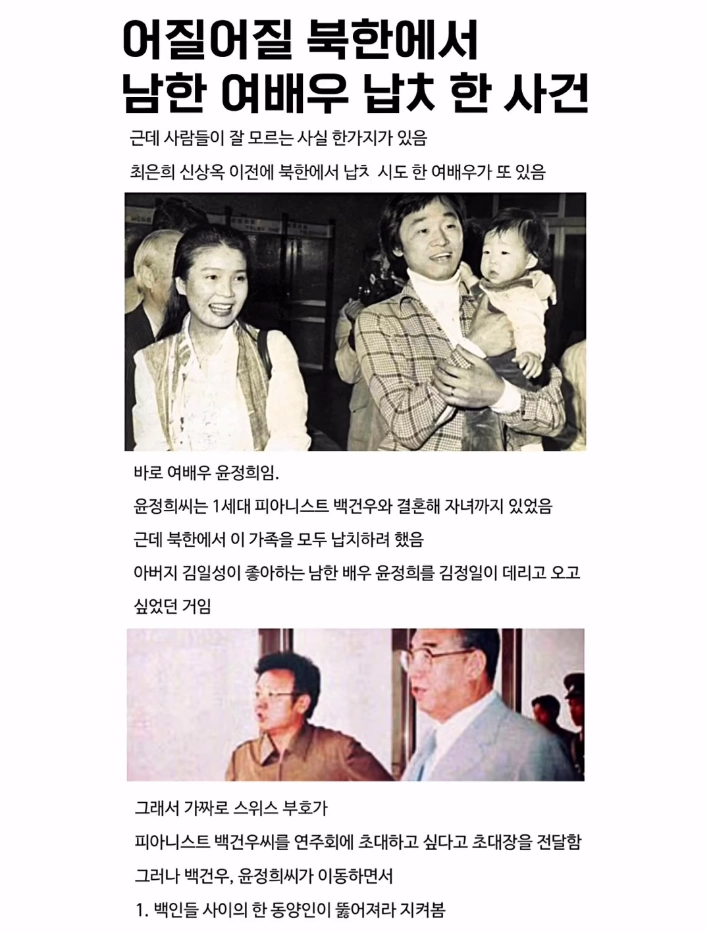 어질어질 북한에서
남한 여배우 납치 한 사건

근데 사람들이 잘 모르는 사실 한가지가 있음

최은희 신상옥 이전에 북한에서 납치 시도 한 여배우가 또 있음

바로 여배우 윤정희임.

윤정희씨는 1세대 피아니스트 백건우와 결혼해 자녀까지 있었음

근데 북한에서 이 가족을 모두 납치하려 했음

아버지 김일성이 좋아하는 남한 배우 윤정희를 김정일이 데리고 오고 싶었던 거임

그래서 가짜로 스위스 부호가

피아니스트 백건우씨를 연주회에 초대하고 싶다고 초대장을 전달함

그러나 백건우, 윤정희씨가 이동하면서

1. 백인들 사이의 한 동양인이 뚫어져라 지켜봄